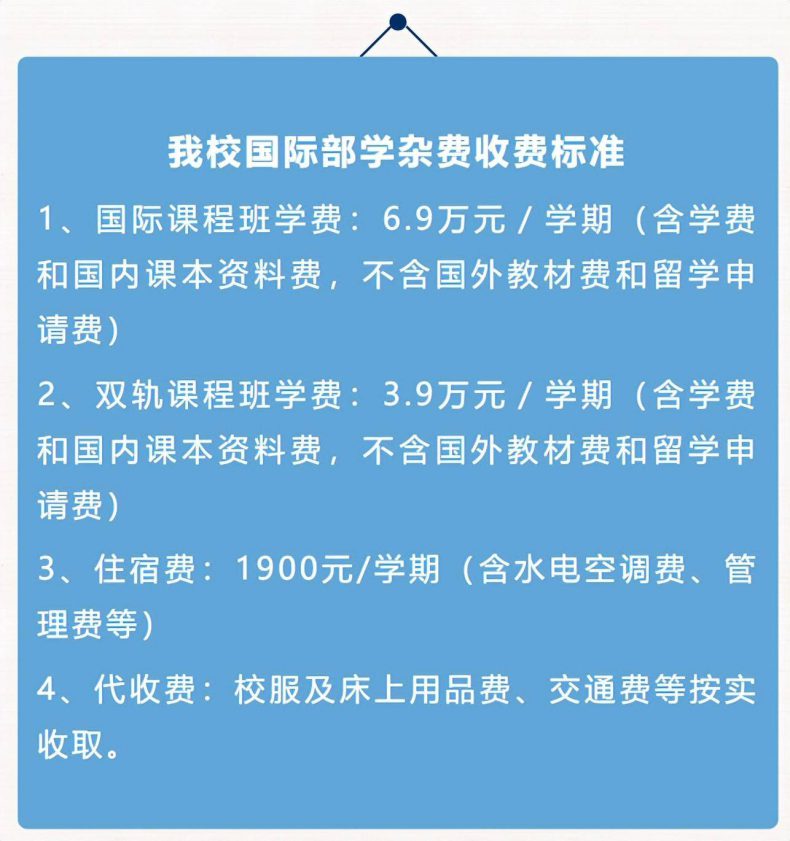 我校国际部学杂费收费标准

1、国际课程班学费：6.9万元 / 学期（含学费和国内课本资料费，不含国外教材费和留学申请费）

2、双轨课程班学费：3.9万元 / 学期（含学费和国内课本资料费，不含国外教材费和留学申请费）

3、住宿费：1900元/学期（含水电空调费、管理费等）

4、代收费：校服及床上用品费、交通费等按实收取。